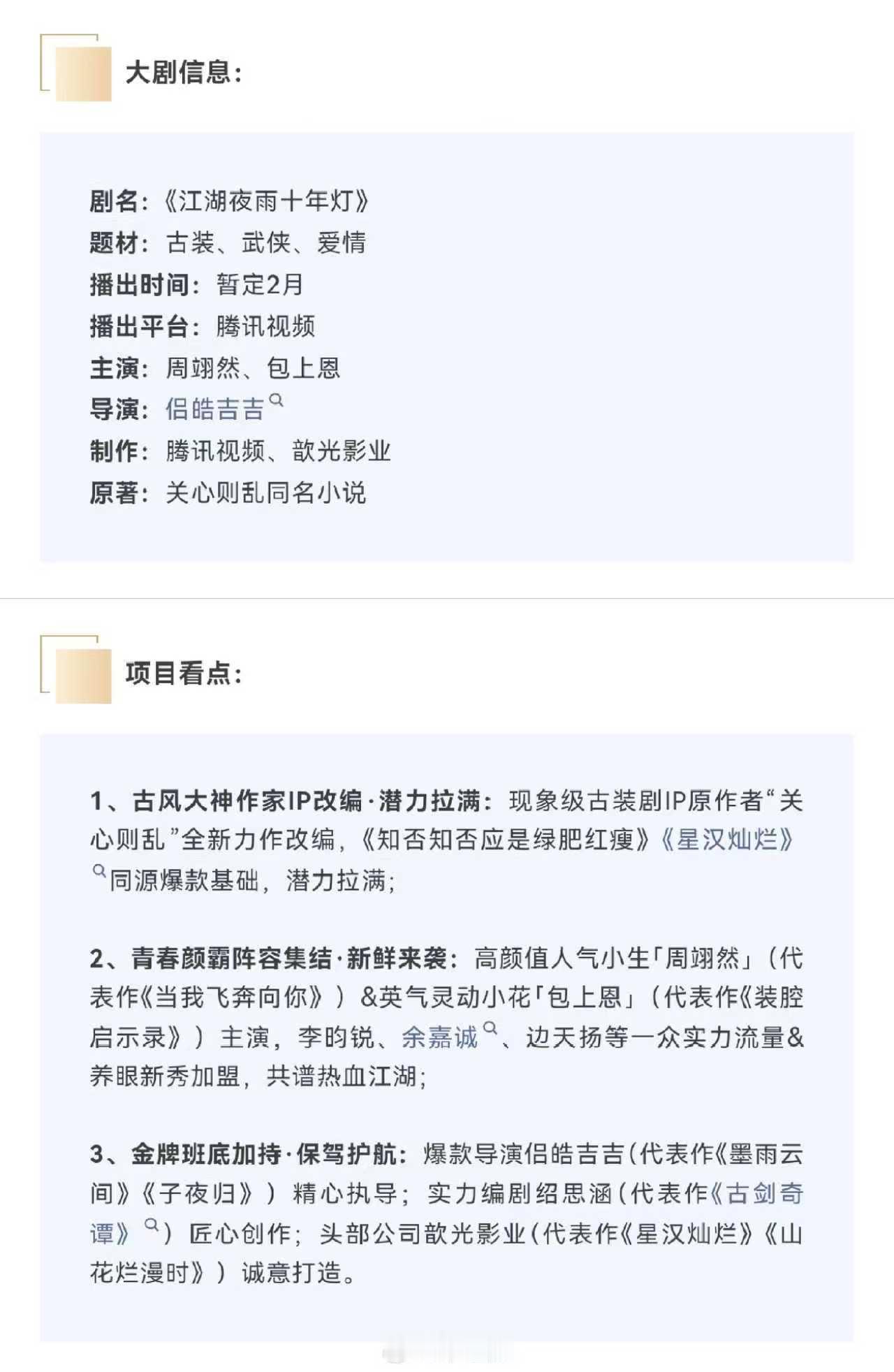 大剧信息：

剧名：《江湖夜雨十年灯》
题材：古装、武侠、爱情
播出时间：暂定2月
播出平台：腾讯视频
主演：周翊然、包上恩
导演：侣皓吉吉
制作：腾讯视频、歆光影业
原著：关心则乱同名小说

项目看点：

1、古风大神作家IP改编·潜力拉满：现象级古装剧IP原作者“关心则乱”全新力作改编，《知否知否应是绿肥红瘦》《星汉灿烂》同源爆款基础，潜力拉满；

2、青春颜霸阵容集结·新鲜来袭：高颜值人气小生「周翊然」（代表作《当我飞奔向你》）&英气灵动小花「包上恩」（代表作《装腔启示录》）主演，李昀锐、余嘉诚、边天扬等一众实力流量&养眼新秀加盟，共谱热血江湖；

3、金牌班底加持·保驾护航：爆款导演侣皓吉吉（代表作《墨雨云间》《子夜归》）精心执导；实力编剧绍思涵（代表作《古剑奇谭》）匠心创作；头部公司歆光影业（代表作《星汉灿烂》《山花烂漫时》）诚意打造。